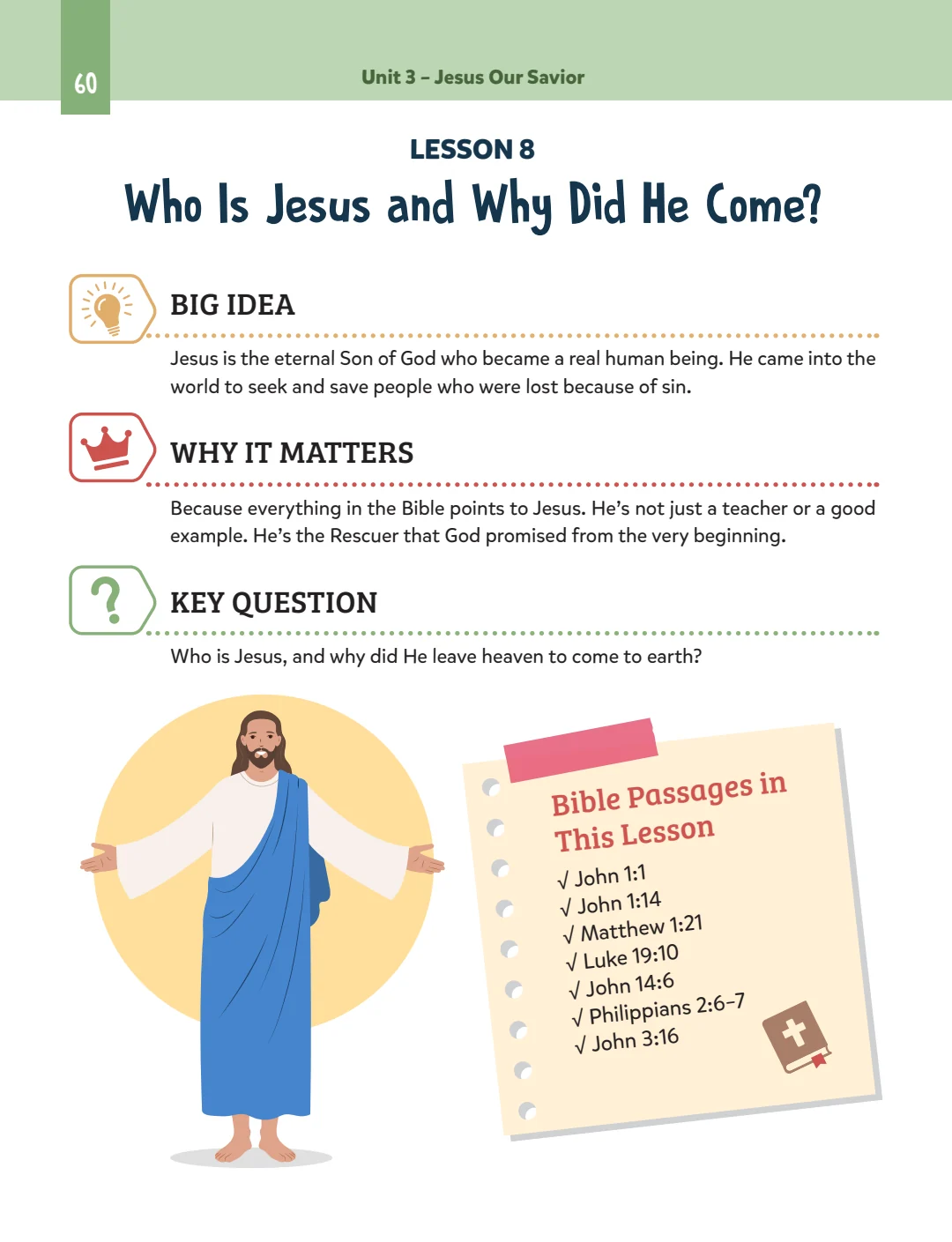 60

Unit 3 – Jesus Our Savior

LESSON 8

Who Is Jesus and Why Did He Come?

BIG IDEA

Jesus is the eternal Son of God who became a real human being. He came into the world to seek and save people who were lost because of sin.

WHY IT MATTERS

Because everything in the Bible points to Jesus. He's not just a teacher or a good example. He's the Rescuer that God promised from the very beginning.

KEY QUESTION

Who is Jesus, and why did He leave heaven to come to earth?

Bible Passages in This Lesson

√ John 1:1
√ John 1:14
√ Matthew 1:21
√ Luke 19:10
√ John 14:6
√ Philippians 2:6–7
√ John 3:16